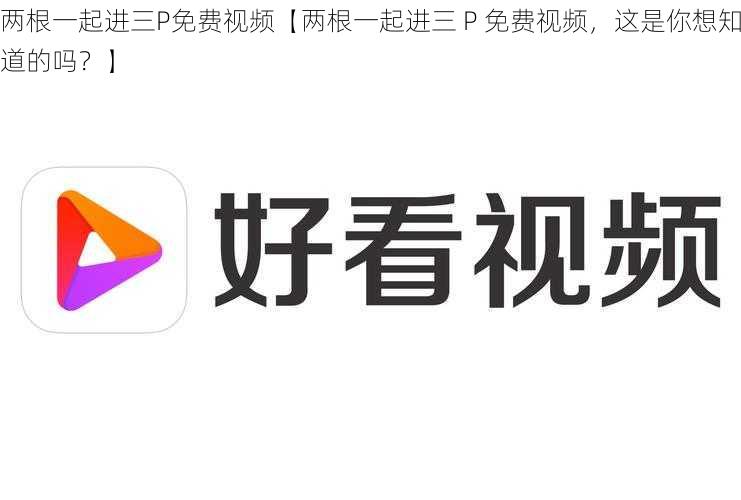 两根一起进三P免费视频【两根一起进三 P 免费视频，这是你想知道的吗？】

好看视频